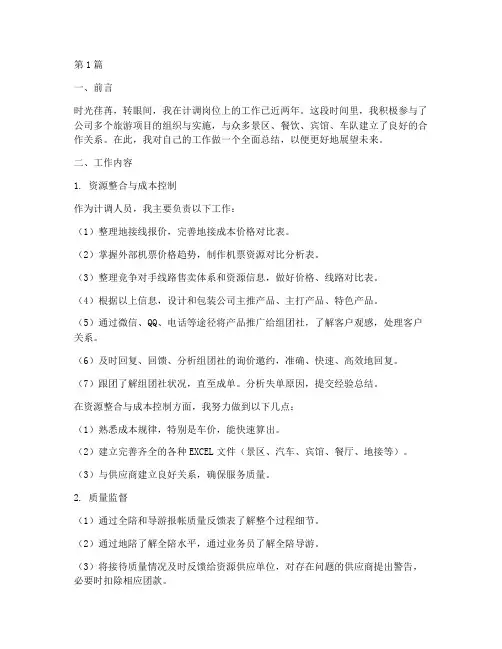 第1篇

一、前言

时光荏苒，转眼间，我在计调岗位上的工作已近两年。这段时间里，我积极参与了公司多个旅游项目的组织与实施，与众多景区、餐饮、宾馆、车队建立了良好的合作关系。在此，我对自己的工作做一个全面总结，以便更好地展望未来。

二、工作内容

1. 资源整合与成本控制

作为计调人员，我主要负责以下工作：

（1）整理地接线报价，完善地接成本价格对比表。

（2）掌握外部机票价格趋势，制作机票资源对比分析表。

（3）整理竞争对手线路售卖体系和资源信息，做好价格、线路对比表。

（4）根据以上信息，设计和包装公司主推产品、主打产品、特色产品。

（5）通过微信、QQ、电话等途径将产品推广给组团社，了解客户观感，处理客户关系。

（6）及时回复、回馈、分析组团社的询价邀约，准确、快速、高效地回复。

（7）跟团了解组团社状况，直至成单。分析失单原因，提交经验总结。

在资源整合与成本控制方面，我努力做到以下几点：

（1）熟悉成本规律，特别是车价，能快速算出。

（2）建立完善齐全的各种EXCEL文件（景区、汽车、宾馆、餐厅、地接等）。

（3）与供应商建立良好关系，确保服务质量。

2. 质量监督

（1）通过全陪和导游报帐质量反馈表了解整个过程细节。

（2）通过地陪了解全陪水平，通过业务员了解全陪导游。

（3）将接待质量情况及时反馈给资源供应单位，对存在问题的供应商提出警告，必要时扣除相应团款。